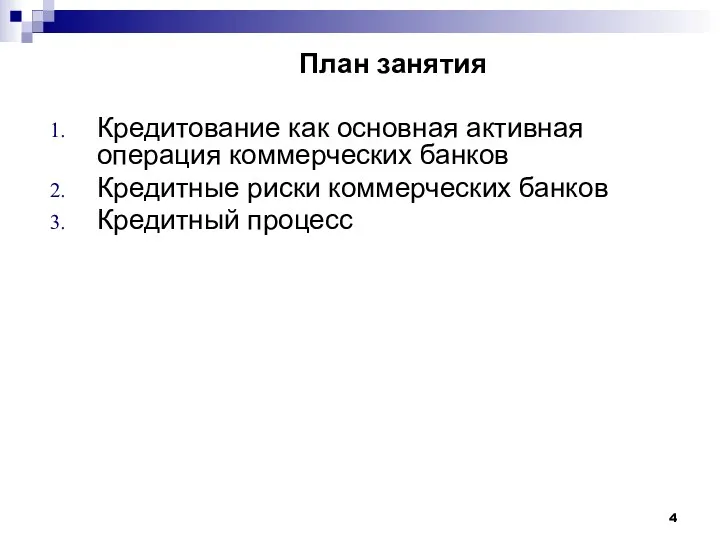 План занятия

1. Кредитование как основная активная операция коммерческих банков
2. Кредитные риски коммерческих банков
3. Кредитный процесс

4